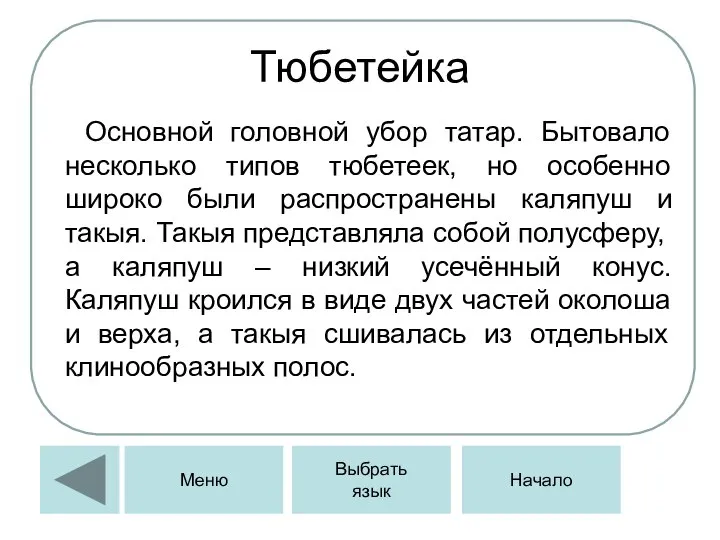 Тюбетейка

Основной головной убор татар. Бытовало несколько типов тюбетеек, но особенно широко были распространены каляпуш и такыя. Такыя представляла собой полусферу, а каляпуш – низкий усечённый конус. Каляпуш кроился в виде двух частей околоша и верха, а такыя сшивалась из отдельных клинообразных полос.

Меню

Выбрать язык

Начало